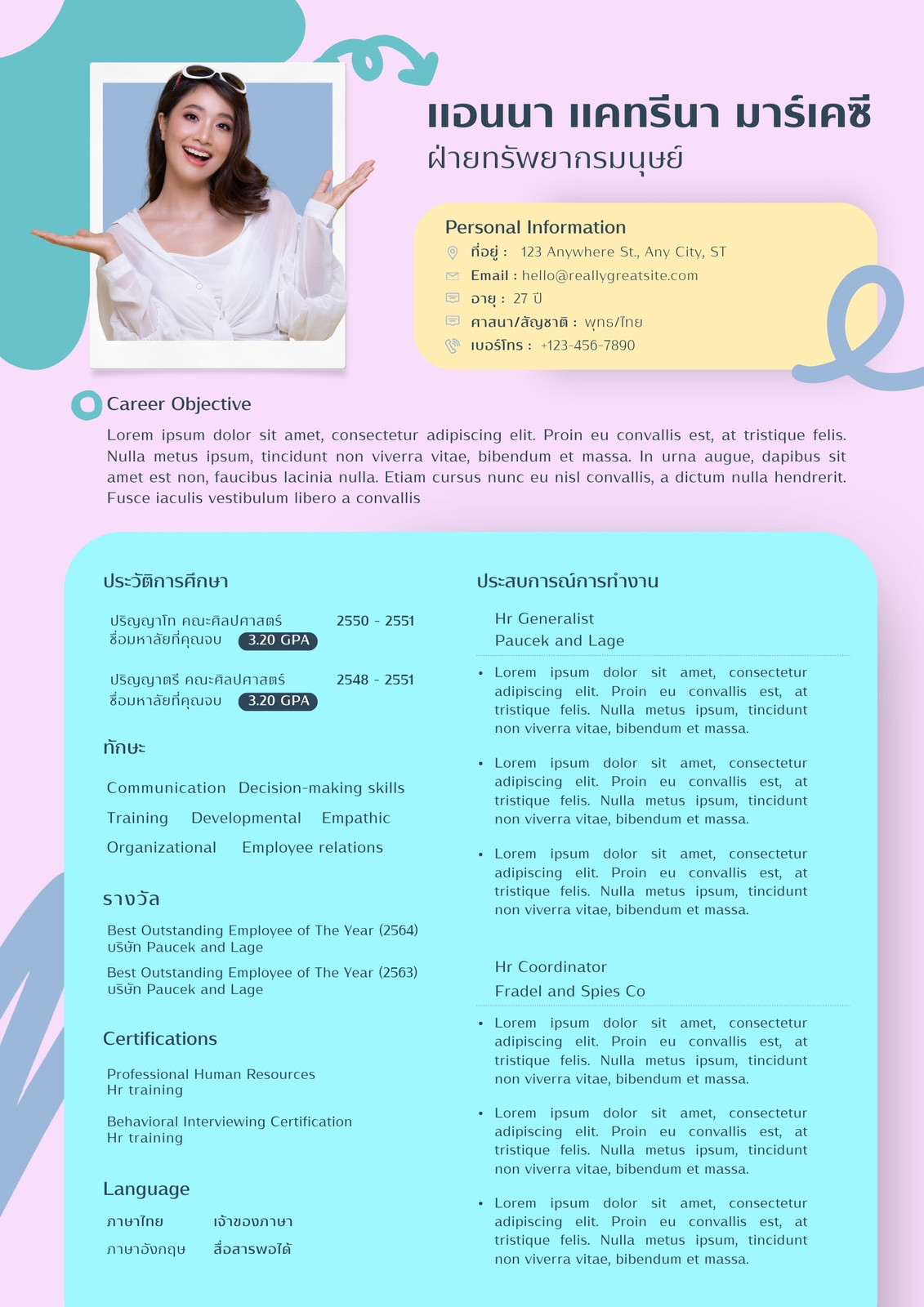 แอนนา แคทรีนา มาร์เคซี
ฝ่ายทรัพยากรมนุษย์

Personal Information
ที่อยู่ : 123 Anywhere St., Any City, ST
Email : hello@reallygreatsite.com
อายุ : 27 ปี
ศาสนา/สัญชาติ : พุทธ/ไทย
เบอร์โทร : +123-456-7890

Career Objective
Lorem ipsum dolor sit amet, consectetur adipiscing elit. Proin eu convallis est, at tristique felis. Nulla metus ipsum, tincidunt non viverra vitae, bibendum et massa. In urna augue, dapibus sit amet est non, faucibus lacinia nulla. Etiam cursus nunc eu nisl convallis, a dictum nulla hendrerit. Fusce iaculis vestibulum libero a convallis

ประวัติการศึกษา
ปริญญาโท คณะศิลปศาสตร์ 2550 - 2551
ชื่อมหาลัยที่คุณจบ 3.20 GPA

ปริญญาตรี คณะศิลปศาสตร์ 2548 - 2551
ชื่อมหาลัยที่คุณจบ 3.20 GPA

ทักษะ
Communication Decision-making skills
Training Developmental Empathic
Organizational Employee relations

รางวัล
Best Outstanding Employee of The Year (2564)
บริษัท Paucek and Lage
Best Outstanding Employee of The Year (2563)
บริษัท Paucek and Lage

Certifications
Professional Human Resources
Hr training

Behavioral Interviewing Certification
Hr training

Language
ภาษาไทย เจ้าของภาษา
ภาษาอังกฤษ สื่อสารพอได้

ประสบการณ์การทำงาน
Hr Generalist
Paucek and Lage
• Lorem ipsum dolor sit amet, consectetur adipiscing elit. Proin eu convallis est, at tristique felis. Nulla metus ipsum, tincidunt non viverra vitae, bibendum et massa.
• Lorem ipsum dolor sit amet, consectetur adipiscing elit. Proin eu convallis est, at tristique felis. Nulla metus ipsum, tincidunt non viverra vitae, bibendum et massa.
• Lorem ipsum dolor sit amet, consectetur adipiscing elit. Proin eu convallis est, at tristique felis. Nulla metus ipsum, tincidunt non viverra vitae, bibendum et massa.

Hr Coordinator
Fradel and Spies Co
• Lorem ipsum dolor sit amet, consectetur adipiscing elit. Proin eu convallis est, at tristique felis. Nulla metus ipsum, tincidunt non viverra vitae, bibendum et massa.
• Lorem ipsum dolor sit amet, consectetur adipiscing elit. Proin eu convallis est, at tristique felis. Nulla metus ipsum, tincidunt non viverra vitae, bibendum et massa.
• Lorem ipsum dolor sit amet, consectetur adipiscing elit. Proin eu convallis est, at tristique felis. Nulla metus ipsum, tincidunt non viverra vitae, bibendum et massa.